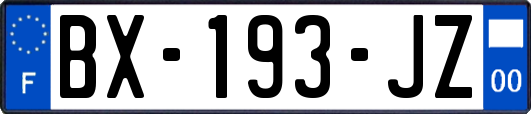 F
BX-193-JZ
00